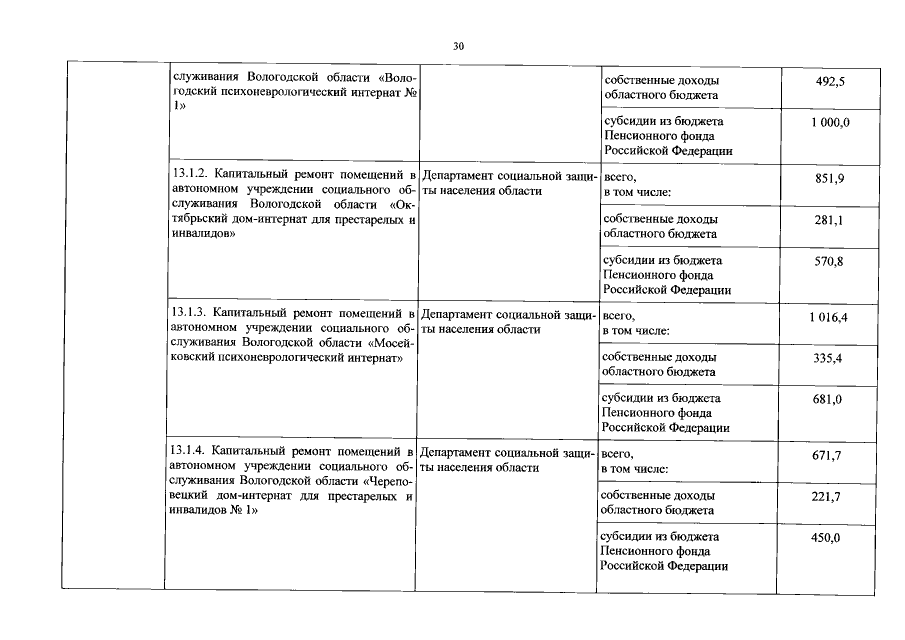 30

|  |  |  |  |  |
|---|---|---|---|---|
|  | служивания Вологодской области «Вологодский психоневрологический интернат № 1» |  | собственные доходы областного бюджета | 492,5 |
|  |  |  | субсидии из бюджета Пенсионного фонда Российской Федерации | 1 000,0 |
|  | 13.1.2. Капитальный ремонт помещений в автономном учреждении социального обслуживания Вологодской области «Октябрьский дом-интернат для престарелых и инвалидов» | Департамент социальной защиты населения области | всего, в том числе: | 851,9 |
|  |  |  | собственные доходы областного бюджета | 281,1 |
|  |  |  | субсидии из бюджета Пенсионного фонда Российской Федерации | 570,8 |
|  | 13.1.3. Капитальный ремонт помещений в автономном учреждении социального обслуживания Вологодской области «Мосейковский психоневрологический интернат» | Департамент социальной защиты населения области | всего, в том числе: | 1 016,4 |
|  |  |  | собственные доходы областного бюджета | 335,4 |
|  |  |  | субсидии из бюджета Пенсионного фонда Российской Федерации | 681,0 |
|  | 13.1.4. Капитальный ремонт помещений в автономном учреждении социального обслуживания Вологодской области «Череповецкий дом-интернат для престарелых и инвалидов № 1» | Департамент социальной защиты населения области | всего, в том числе: | 671,7 |
|  |  |  | собственные доходы областного бюджета | 221,7 |
|  |  |  | субсидии из бюджета Пенсионного фонда Российской Федерации | 450,0 |